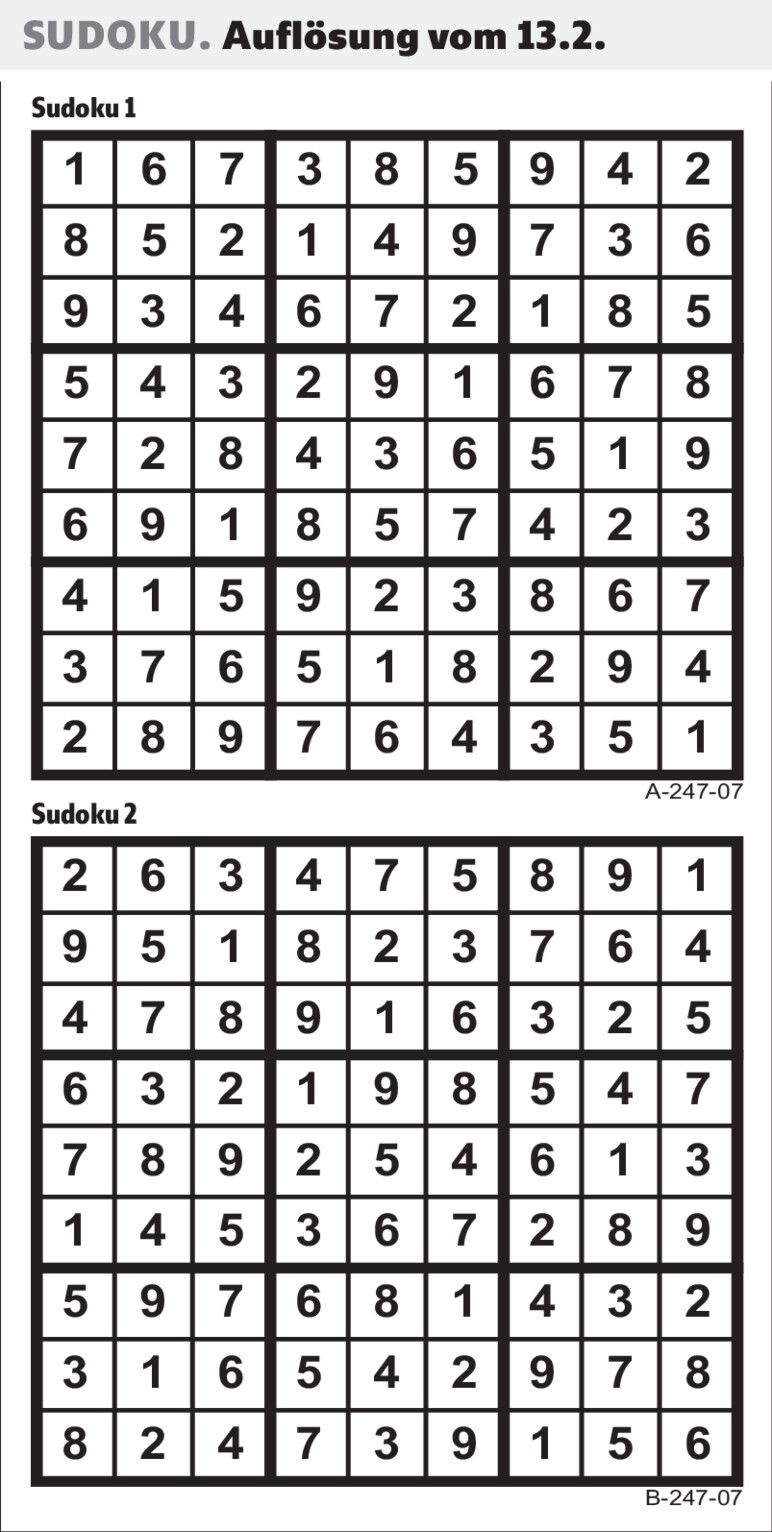 SUDOKU. Auflösung vom 13.2.

Sudoku 1

| 1 | 6 | 7 | 3 | 8 | 5 | 9 | 4 | 2 |
|---|---|---|---|---|---|---|---|---|
| 8 | 5 | 2 | 1 | 4 | 9 | 7 | 3 | 6 |
| 9 | 3 | 4 | 6 | 7 | 2 | 1 | 8 | 5 |
| 5 | 4 | 3 | 2 | 9 | 1 | 6 | 7 | 8 |
| 7 | 2 | 8 | 4 | 3 | 6 | 5 | 1 | 9 |
| 6 | 9 | 1 | 8 | 5 | 7 | 4 | 2 | 3 |
| 4 | 1 | 5 | 9 | 2 | 3 | 8 | 6 | 7 |
| 3 | 7 | 6 | 5 | 1 | 8 | 2 | 9 | 4 |
| 2 | 8 | 9 | 7 | 6 | 4 | 3 | 5 | 1 |

A-247-07

Sudoku 2

| 2 | 6 | 3 | 4 | 7 | 5 | 8 | 9 | 1 |
|---|---|---|---|---|---|---|---|---|
| 9 | 5 | 1 | 8 | 2 | 3 | 7 | 6 | 4 |
| 4 | 7 | 8 | 9 | 1 | 6 | 3 | 2 | 5 |
| 6 | 3 | 2 | 1 | 9 | 8 | 5 | 4 | 7 |
| 7 | 8 | 9 | 2 | 5 | 4 | 6 | 1 | 3 |
| 1 | 4 | 5 | 3 | 6 | 7 | 2 | 8 | 9 |
| 5 | 9 | 7 | 6 | 8 | 1 | 4 | 3 | 2 |
| 3 | 1 | 6 | 5 | 4 | 2 | 9 | 7 | 8 |
| 8 | 2 | 4 | 7 | 3 | 9 | 1 | 5 | 6 |

B-247-07